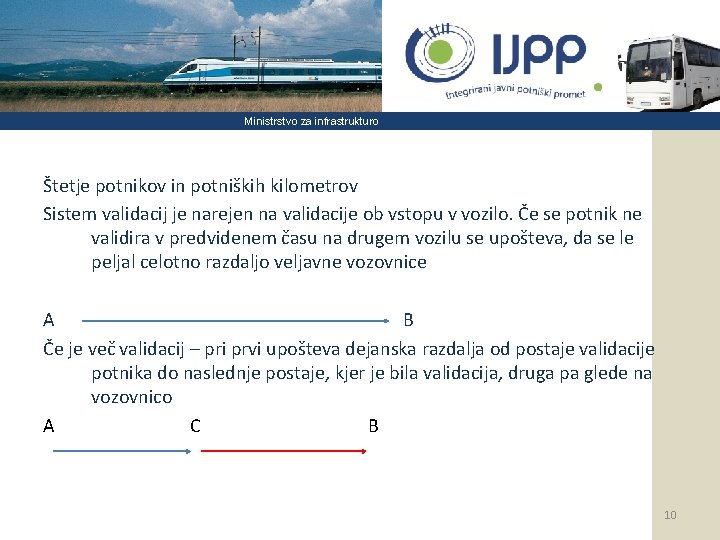 IJPP
Integrirani javni potniški promet

Ministrstvo za infrastrukturo

Štetje potnikov in potniških kilometrov

Sistem validacij je narejen na validacije ob vstopu v vozilo. Če se potnik ne validira v predvidenem času na drugem vozilu se upošteva, da se le peljal celotno razdaljo veljavne vozovnice

A B

Če je več validacij – pri prvi upošteva dejanska razdalja od postaje validacije potnika do naslednje postaje, kjer je bila validacija, druga pa glede na vozovnico

A C B

10